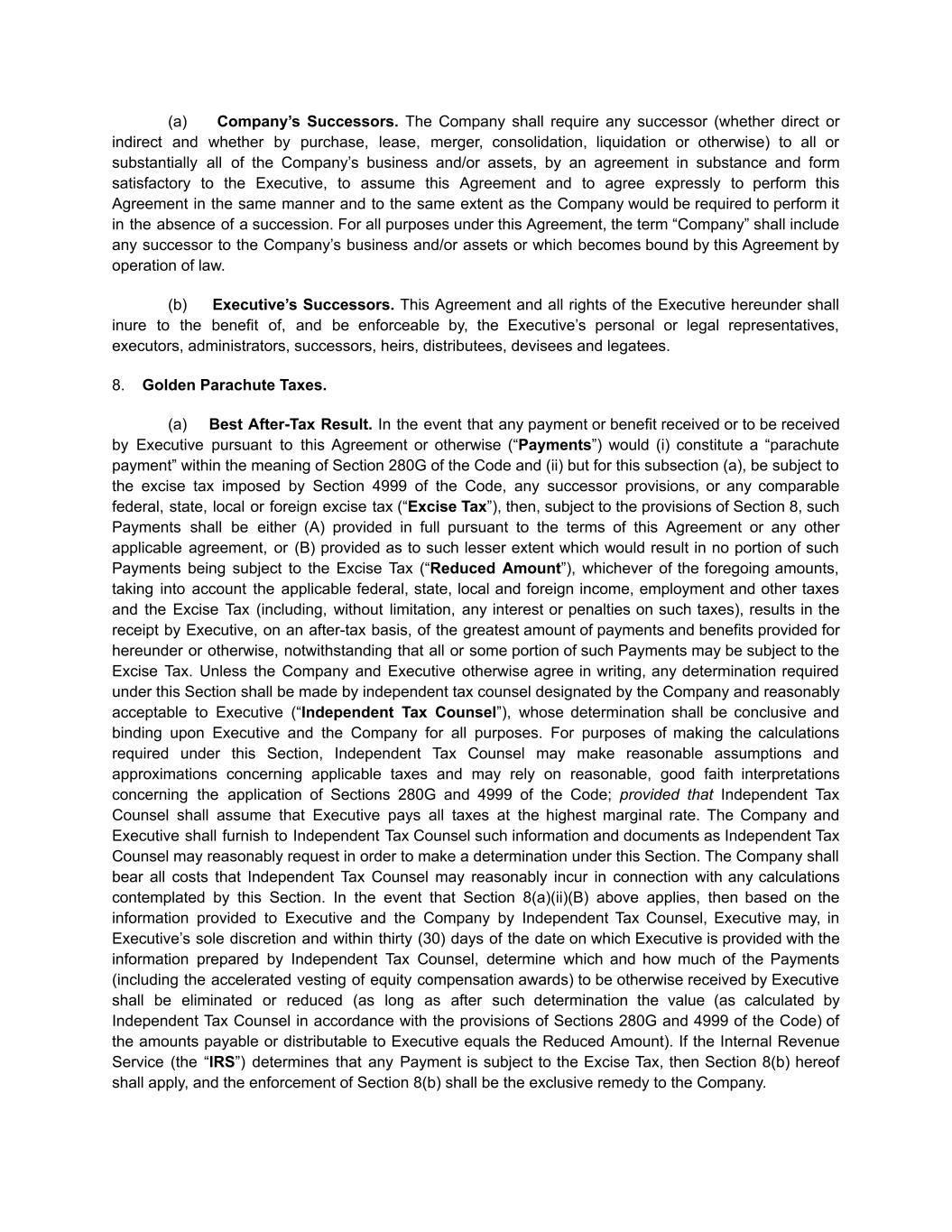 (a) Company's Successors. The Company shall require any successor (whether direct or indirect and whether by purchase, lease, merger, consolidation, liquidation or otherwise) to all or substantially all of the Company's business and/or assets, by an agreement in substance and form satisfactory to the Executive, to assume this Agreement and to agree expressly to perform this Agreement in the same manner and to the same extent as the Company would be required to perform it in the absence of a succession. For all purposes under this Agreement, the term "Company" shall include any successor to the Company's business and/or assets or which becomes bound by this Agreement by operation of law.

(b) Executive's Successors. This Agreement and all rights of the Executive hereunder shall inure to the benefit of, and be enforceable by, the Executive's personal or legal representatives, executors, administrators, successors, heirs, distributees, devisees and legatees.

8. Golden Parachute Taxes.

(a) Best After-Tax Result. In the event that any payment or benefit received or to be received by Executive pursuant to this Agreement or otherwise ("Payments") would (i) constitute a "parachute payment" within the meaning of Section 280G of the Code and (ii) but for this subsection (a), be subject to the excise tax imposed by Section 4999 of the Code, any successor provisions, or any comparable federal, state, local or foreign excise tax ("Excise Tax"), then, subject to the provisions of Section 8, such Payments shall be either (A) provided in full pursuant to the terms of this Agreement or any other applicable agreement, or (B) provided as to such lesser extent which would result in no portion of such Payments being subject to the Excise Tax ("Reduced Amount"), whichever of the foregoing amounts, taking into account the applicable federal, state, local and foreign income, employment and other taxes and the Excise Tax (including, without limitation, any interest or penalties on such taxes), results in the receipt by Executive, on an after-tax basis, of the greatest amount of payments and benefits provided for hereunder or otherwise, notwithstanding that all or some portion of such Payments may be subject to the Excise Tax. Unless the Company and Executive otherwise agree in writing, any determination required under this Section shall be made by independent tax counsel designated by the Company and reasonably acceptable to Executive ("Independent Tax Counsel"), whose determination shall be conclusive and binding upon Executive and the Company for all purposes. For purposes of making the calculations required under this Section, Independent Tax Counsel may make reasonable assumptions and approximations concerning applicable taxes and may rely on reasonable, good faith interpretations concerning the application of Sections 280G and 4999 of the Code; provided that Independent Tax Counsel shall assume that Executive pays all taxes at the highest marginal rate. The Company and Executive shall furnish to Independent Tax Counsel such information and documents as Independent Tax Counsel may reasonably request in order to make a determination under this Section. The Company shall bear all costs that Independent Tax Counsel may reasonably incur in connection with any calculations contemplated by this Section. In the event that Section 8(a)(ii)(B) above applies, then based on the information provided to Executive and the Company by Independent Tax Counsel, Executive may, in Executive's sole discretion and within thirty (30) days of the date on which Executive is provided with the information prepared by Independent Tax Counsel, determine which and how much of the Payments (including the accelerated vesting of equity compensation awards) to be otherwise received by Executive shall be eliminated or reduced (as long as after such determination the value (as calculated by Independent Tax Counsel in accordance with the provisions of Sections 280G and 4999 of the Code) of the amounts payable or distributable to Executive equals the Reduced Amount). If the Internal Revenue Service (the "IRS") determines that any Payment is subject to the Excise Tax, then Section 8(b) hereof shall apply, and the enforcement of Section 8(b) shall be the exclusive remedy to the Company.